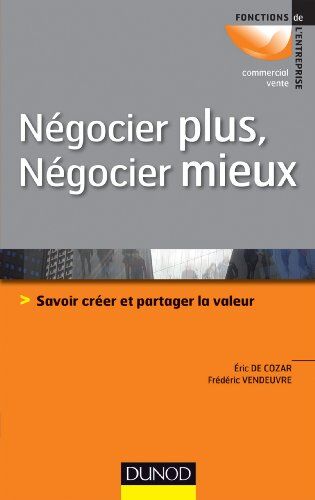 FONCTIONS de L'ENTREPRISE

commercial
vente

Négocier plus,
Négocier mieux

> Savoir créer et partager la valeur

Éric DE COZAR
Frédéric VENDEUVRE

DUNOD